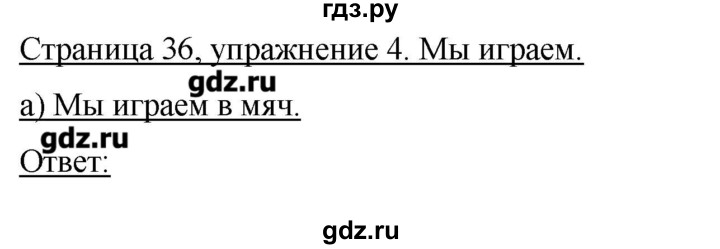 гдз.ру

Страница 36, упражнение 4. Мы играем.

gdz.ru

а) Мы играем в мяч.

gdz.ru

Ответ:

gdz.ru